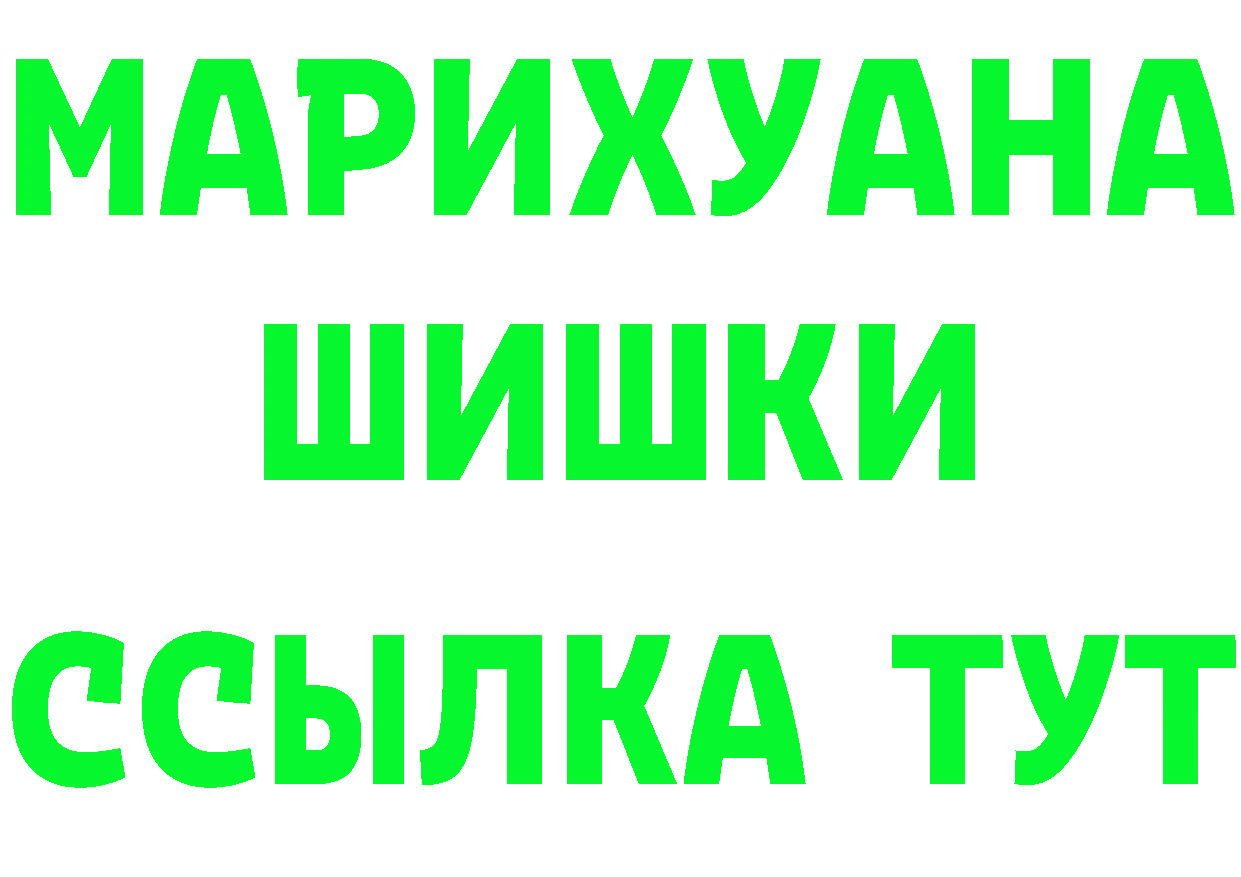 МАРИХУАНА
ШИШКИ
ССЫЛКА ТУТ